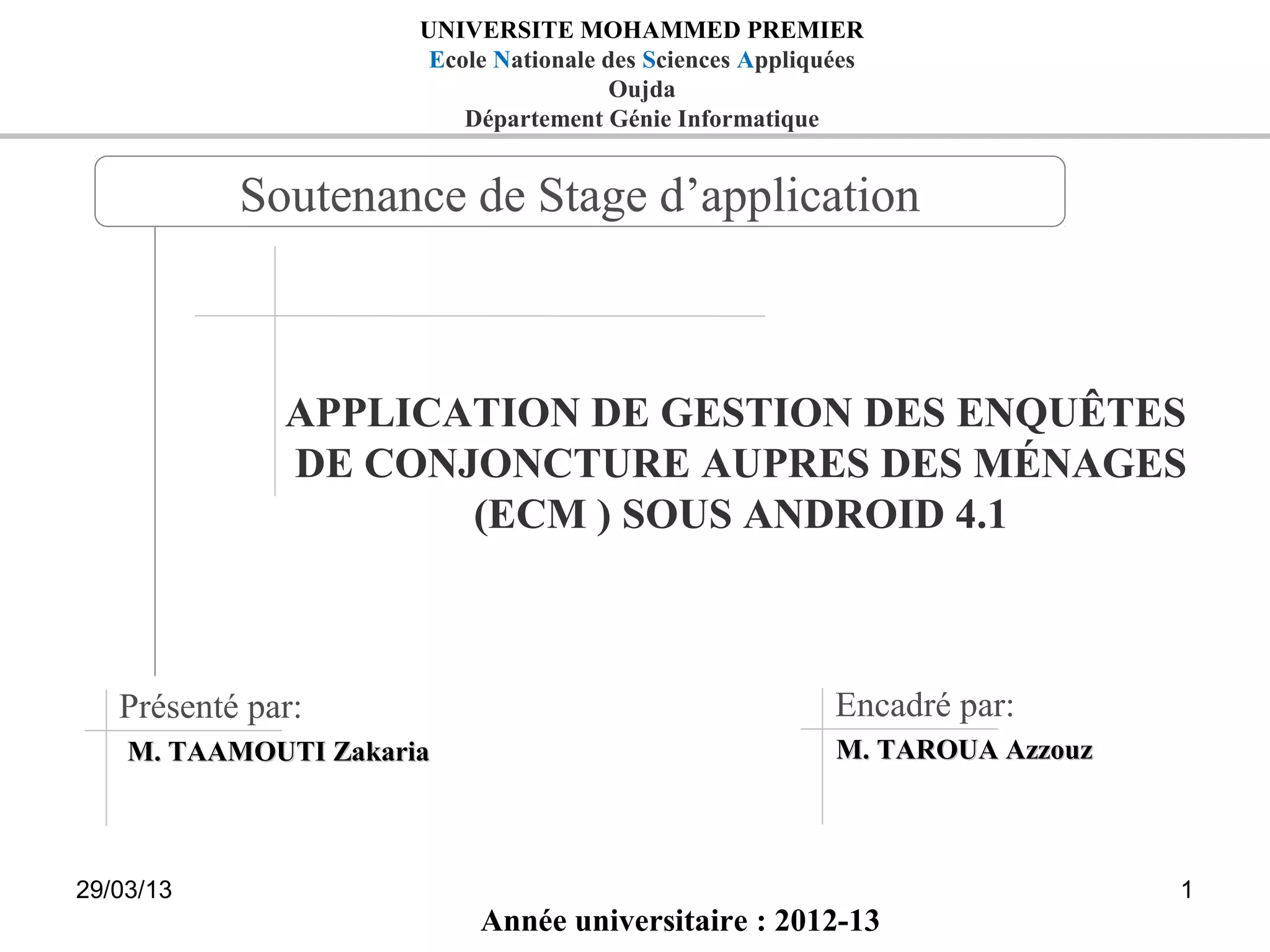 UNIVERSITE MOHAMMED PREMIER
Ecole Nationale des Sciences Appliquées
Oujda
Département Génie Informatique

Soutenance de Stage d’application

APPLICATION DE GESTION DES ENQUÊTES DE CONJONCTURE AUPRES DES MÉNAGES (ECM ) SOUS ANDROID 4.1

Présenté par:
M. TAAMOUTI Zakaria

Encadré par:
M. TAROUA Azzouz

29/03/13

1

Année universitaire : 2012-13